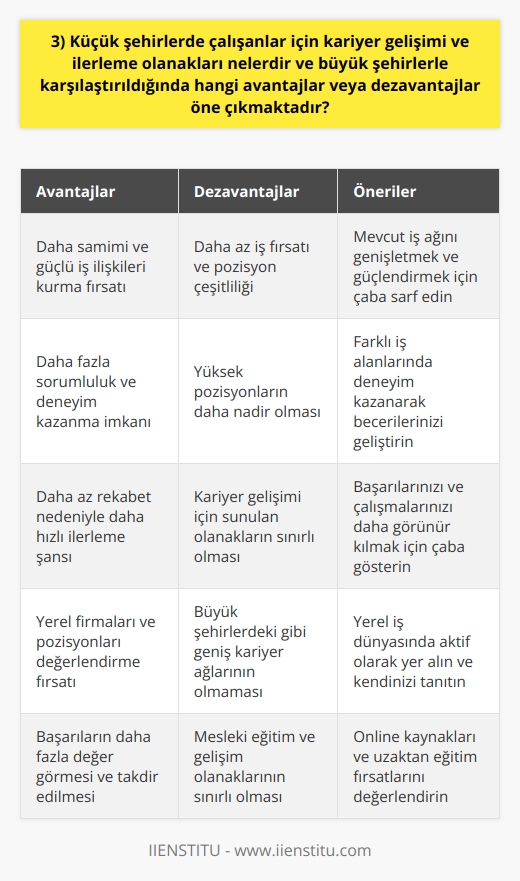 3) Küçük şehirlerde çalışanlar için kariyer gelişimi ve ilerleme olanakları nelerdir ve büyük şehirlerle karşılaştırıldığında hangi avantajlar veya dezavantajlar öne çıkmaktadır?

| Avantajlar | Dezavantajlar | Öneriler |
|---|---|---|
| Daha samimi ve güçlü iş ilişkileri kurma fırsatı | Daha az iş fırsatı ve pozisyon çeşitliliği | Mevcut iş ağını genişletmek ve güçlendirmek için çaba sarf edin |
| Daha fazla sorumluluk ve deneyim kazanma imkanı | Yüksek pozisyonların daha nadir olması | Farklı iş alanlarında deneyim kazanarak becerilerinizi geliştirin |
| Daha az rekabet nedeniyle daha hızlı ilerleme şansı | Kariyer gelişimi için sunulan olanakların sınırlı olması | Başarılarınızı ve çalışmalarınızı daha görünür kılmak için çaba gösterin |
| Yerel firmaları ve pozisyonları değerlendirme fırsatı | Büyük şehirlerdeki gibi geniş kariyer ağlarının olmaması | Yerel iş dünyasında aktif olarak yer alın ve kendinizi tanıtın |
| Başarıların daha fazla değer görmesi ve takdir edilmesi | Mesleki eğitim ve gelişim olanaklarının sınırlı olması | Online kaynakları ve uzaktan eğitim fırsatlarını değerlendirin |

IIENSTITU - www.iienstitu.com